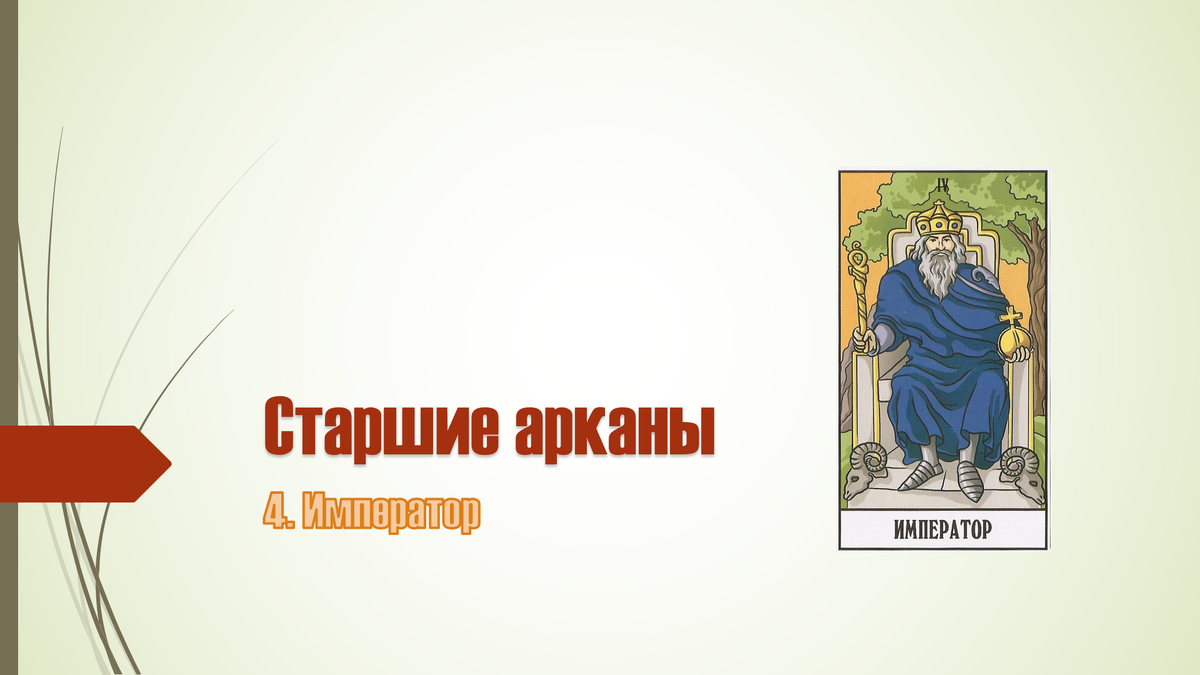 Старшие арканы

4. Император

IV

ИМПЕРАТОР